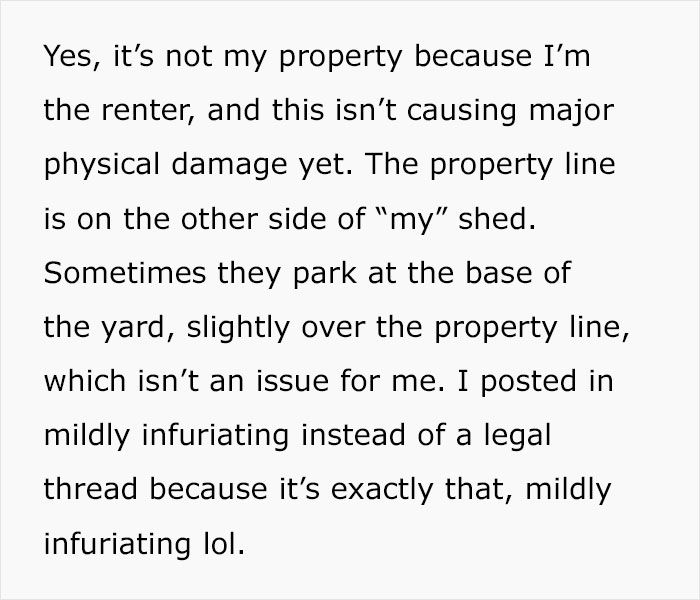 Yes, it’s not my property because I’m the renter, and this isn’t causing major physical damage yet. The property line is on the other side of “my” shed. Sometimes they park at the base of the yard, slightly over the property line, which isn’t an issue for me. I posted in mildly infuriating instead of a legal thread because it’s exactly that, mildly infuriating lol.